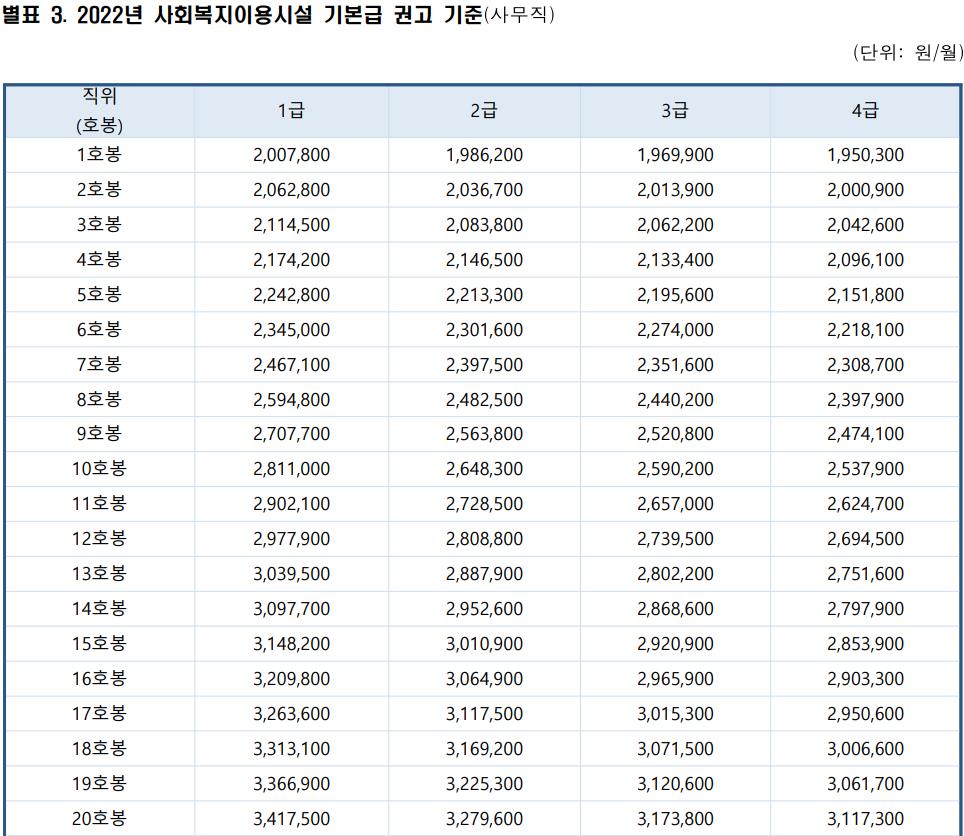 별표 3. 2022년 사회복지이용시설 기본급 권고 기준(사무직)

(단위: 원/월)

| 직위 (호봉) | 1급 | 2급 | 3급 | 4급 |
|---|---|---|---|---|
| 1호봉 | 2,007,800 | 1,986,200 | 1,969,900 | 1,950,300 |
| 2호봉 | 2,062,800 | 2,036,700 | 2,013,900 | 2,000,900 |
| 3호봉 | 2,114,500 | 2,083,800 | 2,062,200 | 2,042,600 |
| 4호봉 | 2,174,200 | 2,146,500 | 2,133,400 | 2,096,100 |
| 5호봉 | 2,242,800 | 2,213,300 | 2,195,600 | 2,151,800 |
| 6호봉 | 2,345,000 | 2,301,600 | 2,274,000 | 2,218,100 |
| 7호봉 | 2,467,100 | 2,397,500 | 2,351,600 | 2,308,700 |
| 8호봉 | 2,594,800 | 2,482,500 | 2,440,200 | 2,397,900 |
| 9호봉 | 2,707,700 | 2,563,800 | 2,520,800 | 2,474,100 |
| 10호봉 | 2,811,000 | 2,648,300 | 2,590,200 | 2,537,900 |
| 11호봉 | 2,902,100 | 2,728,500 | 2,657,000 | 2,624,700 |
| 12호봉 | 2,977,900 | 2,808,800 | 2,739,500 | 2,694,500 |
| 13호봉 | 3,039,500 | 2,887,900 | 2,802,200 | 2,751,600 |
| 14호봉 | 3,097,700 | 2,952,600 | 2,868,600 | 2,797,900 |
| 15호봉 | 3,148,200 | 3,010,900 | 2,920,900 | 2,853,900 |
| 16호봉 | 3,209,800 | 3,064,900 | 2,965,900 | 2,903,300 |
| 17호봉 | 3,263,600 | 3,117,500 | 3,015,300 | 2,950,600 |
| 18호봉 | 3,313,100 | 3,169,200 | 3,071,500 | 3,006,600 |
| 19호봉 | 3,366,900 | 3,225,300 | 3,120,600 | 3,061,700 |
| 20호봉 | 3,417,500 | 3,279,600 | 3,173,800 | 3,117,300 |